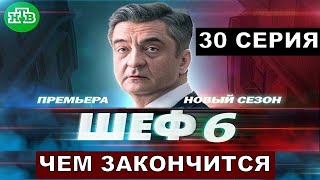 НТВ

30 СЕРИЯ

ПРЕМЬЕРА

НОВЫЙ СЕЗОН

ШЕФ 6

ЧЕМ ЗАКОНЧИТСЯ